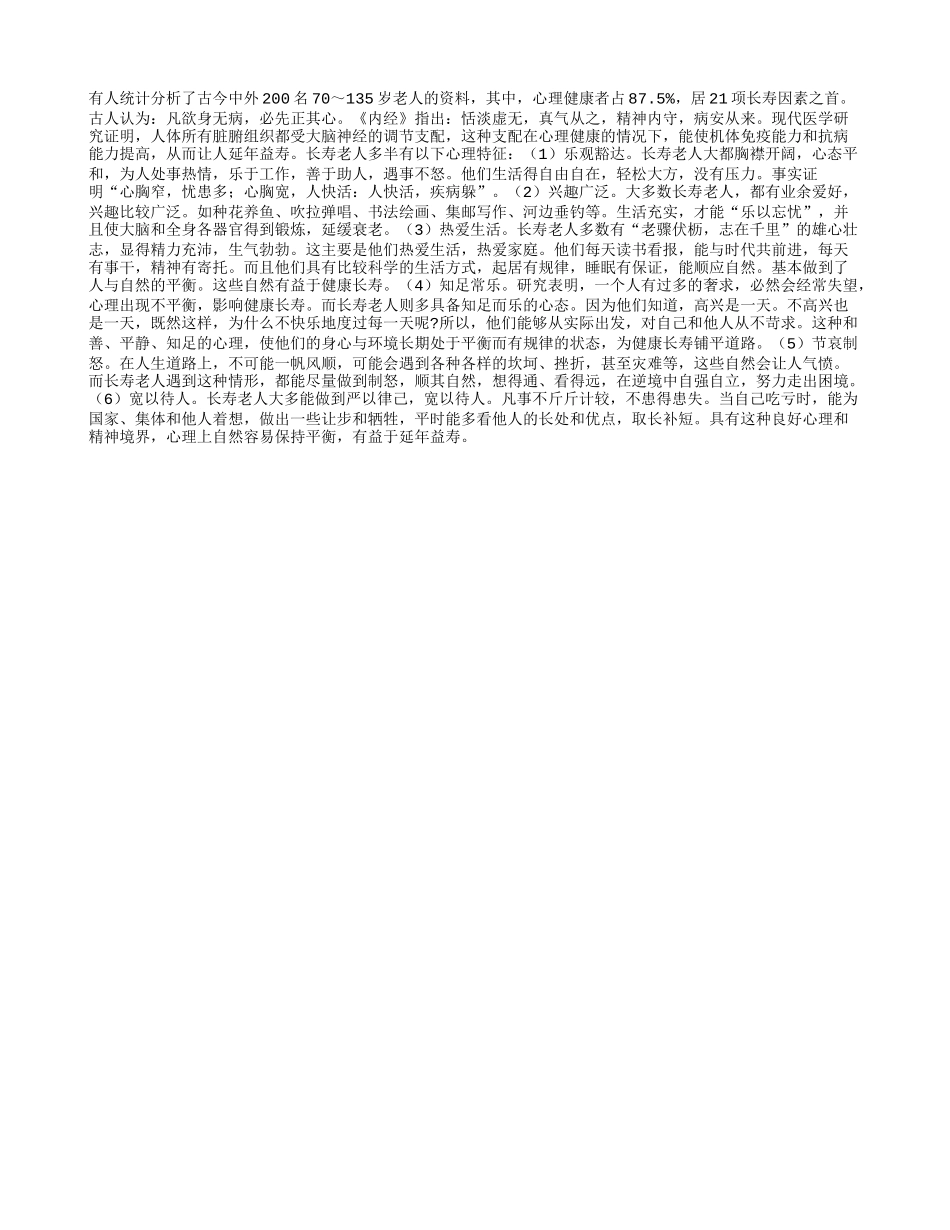 有人统计分析了古今中外200名70～135岁老人的资料，其中，心理健康者占87.5%，居21项长寿因素之首。古人认为：凡欲身无病，必先正其心。《内经》指出：恬淡虚无，真气从之，精神内守，病安从来。现代医学研究证明，人体所有脏腑组织都受大脑神经的调节支配，这种支配在心理健康的情况下，能使机体免疫能力和抗病能力提高，从而让人延年益寿。长寿老人多半有以下心理特征：（1）乐观豁达。长寿老人大都胸襟开阔，心态平和，为人处事热情，乐于工作，善于助人，遇事不怒。他们生活得自由自在，轻松大方，没有压力。事实证明“心胸窄，忧患多；心胸宽，人快活：人快活，疾病躲”。（2）兴趣广泛。大多数长寿老人，都有业余爱好，兴趣比较广泛。如种花养鱼、吹拉弹唱、书法绘画、集邮写作、河边垂钓等。生活充实，才能“乐以忘忧”，并且使大脑和全身各器官得到锻炼，延缓衰老。（3）热爱生活。长寿老人多数有“老骥伏枥，志在千里”的雄心壮志，显得精力充沛，生气勃勃。这主要是他们热爱生活，热爱家庭。他们每天读书看报，能与时代共前进，每天有事干，精神有寄托。而且他们具有比较科学的生活方式，起居有规律，睡眠有保证，能顺应自然。基本做到了人与自然的平衡。这些自然有益于健康长寿。（4）知足常乐。研究表明，一个人有过多的奢求，必然会经常失望，心理出现不平衡，影响健康长寿。而长寿老人则多具备知足而乐的心态。因为他们知道，高兴是一天。不高兴也是一天，既然这样，为什么不快乐地度过每一天呢?所以，他们能够从实际出发，对自己和他人从不苛求。这种和善、平静、知足的心理，使他们的身心与环境长期处于平衡而有规律的状态，为健康长寿铺平道路。（5）节哀制怒。在人生道路上，不可能一帆风顺，可能会遇到各种各样的坎坷、挫折，甚至灾难等，这些自然会让人气愤。而长寿老人遇到这种情形，都能尽量做到制怒，顺其自然，想得通、看得远，在逆境中自强自立，努力走出困境。（6）宽以待人。长寿老人大多能做到严以律己，宽以待人。凡事不斤斤计较，不患得患失。当自己吃亏时，能为国家、集体和他人着想，做出一些让步和牺牲，平时能多看他人的长处和优点，取长补短。具有这种良好心理和精神境界，心理上自然容易保持平衡，有益于延年益寿。